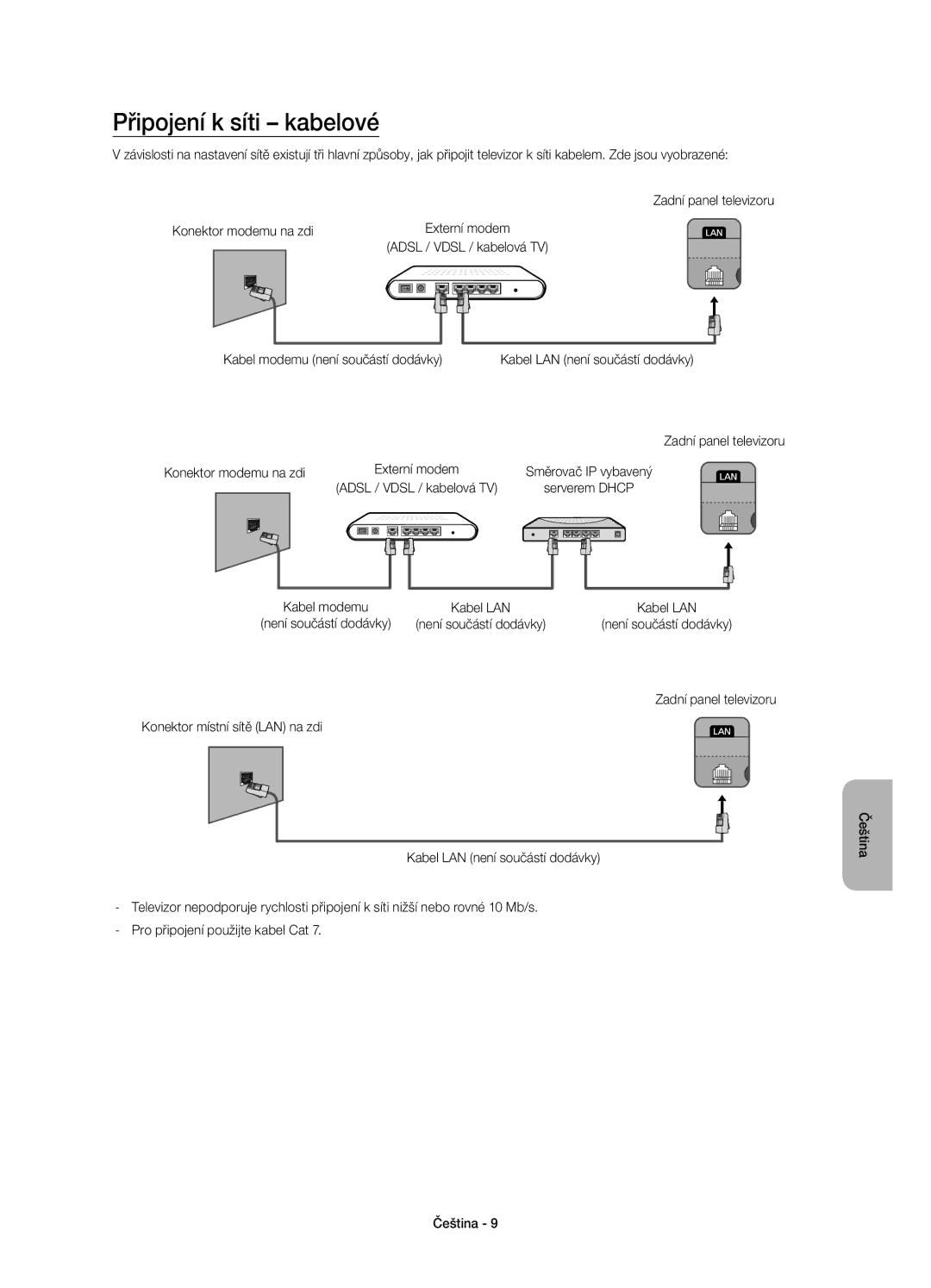 Připojení k síti – kabelové

V závislosti na nastavení sítě existují tři hlavní způsoby, jak připojit televizor k síti kabelem. Zde jsou vyobrazené:

Zadní panel televizoru

Konektor modemu na zdi

Externí modem
(ADSL / VDSL / kabelová TV)

LAN

Kabel modemu (není součástí dodávky)

Kabel LAN (není součástí dodávky)

Zadní panel televizoru

Konektor modemu na zdi

Externí modem
(ADSL / VDSL / kabelová TV)

Směrovač IP vybavený serverem DHCP

LAN

Kabel modemu
(není součástí dodávky)

Kabel LAN
(není součástí dodávky)

Kabel LAN
(není součástí dodávky)

Zadní panel televizoru

Konektor místní sítě (LAN) na zdi

LAN

Kabel LAN (není součástí dodávky)

Čeština

- Televizor nepodporuje rychlosti připojení k síti nižší nebo rovné 10 Mb/s.
- Pro připojení použijte kabel Cat 7.

Čeština - 9